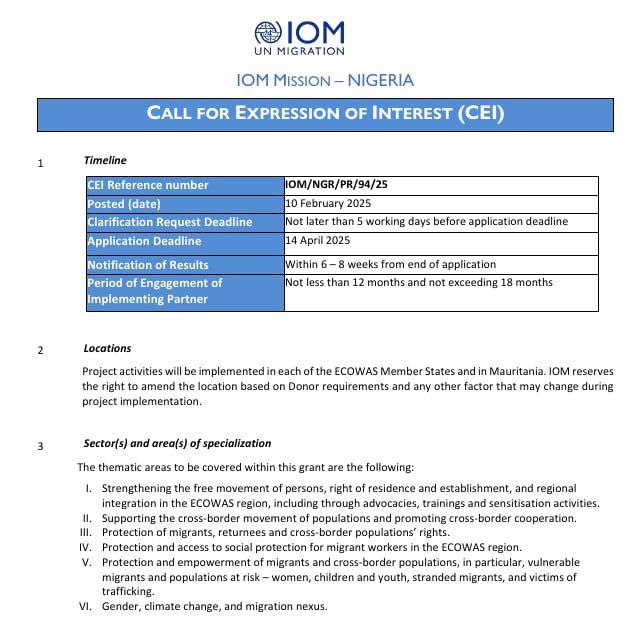 IOM
UN MIGRATION

IOM MISSION – NIGERIA

CALL FOR EXPRESSION OF INTEREST (CEI)

1 Timeline

| CEI Reference number | IOM/NGR/PR/94/25 |
|---|---|
| Posted (date) | 10 February 2025 |
| Clarification Request Deadline | Not later than 5 working days before application deadline |
| Application Deadline | 14 April 2025 |
| Notification of Results | Within 6 – 8 weeks from end of application |
| Period of Engagement of Implementing Partner | Not less than 12 months and not exceeding 18 months |

2 Locations

Project activities will be implemented in each of the ECOWAS Member States and in Mauritania. IOM reserves the right to amend the location based on Donor requirements and any other factor that may change during project implementation.

3 Sector(s) and area(s) of specialization

The thematic areas to be covered within this grant are the following:

I. Strengthening the free movement of persons, right of residence and establishment, and regional integration in the ECOWAS region, including through advocacies, trainings and sensitisation activities.
II. Supporting the cross-border movement of populations and promoting cross-border cooperation.
III. Protection of migrants, returnees and cross-border populations' rights.
IV. Protection and access to social protection for migrant workers in the ECOWAS region.
V. Protection and empowerment of migrants and cross-border populations, in particular, vulnerable migrants and populations at risk – women, children and youth, stranded migrants, and victims of trafficking.
VI. Gender, climate change, and migration nexus.